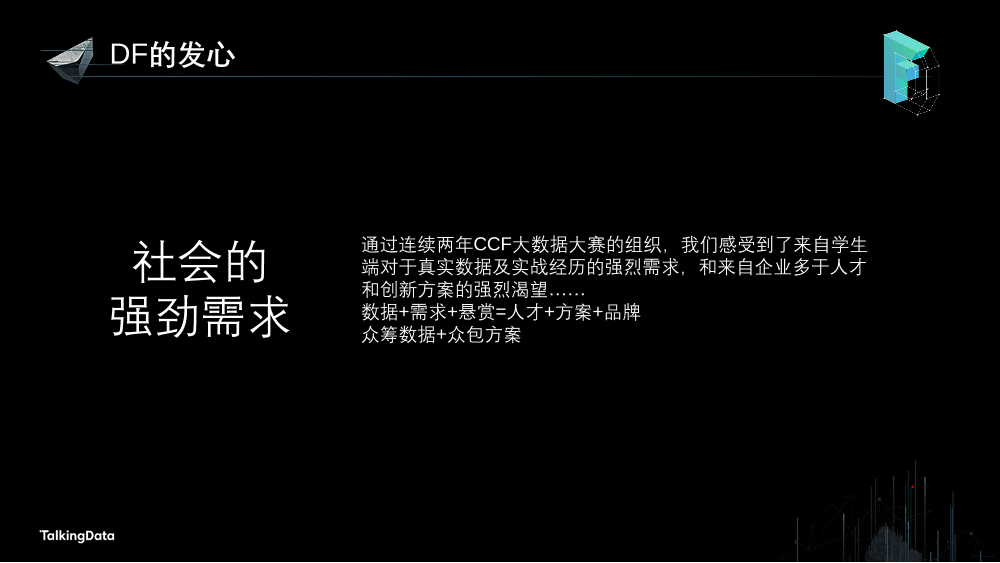 DF的发心

社会的
强劲需求

通过连续两年CCF大数据大赛的组织，我们感受到了来自学生端对于真实数据及实战经历的强烈需求，和来自企业多于人才和创新方案的强烈渴望……
数据+需求+悬赏=人才+方案+品牌
众筹数据+众包方案

TalkingData